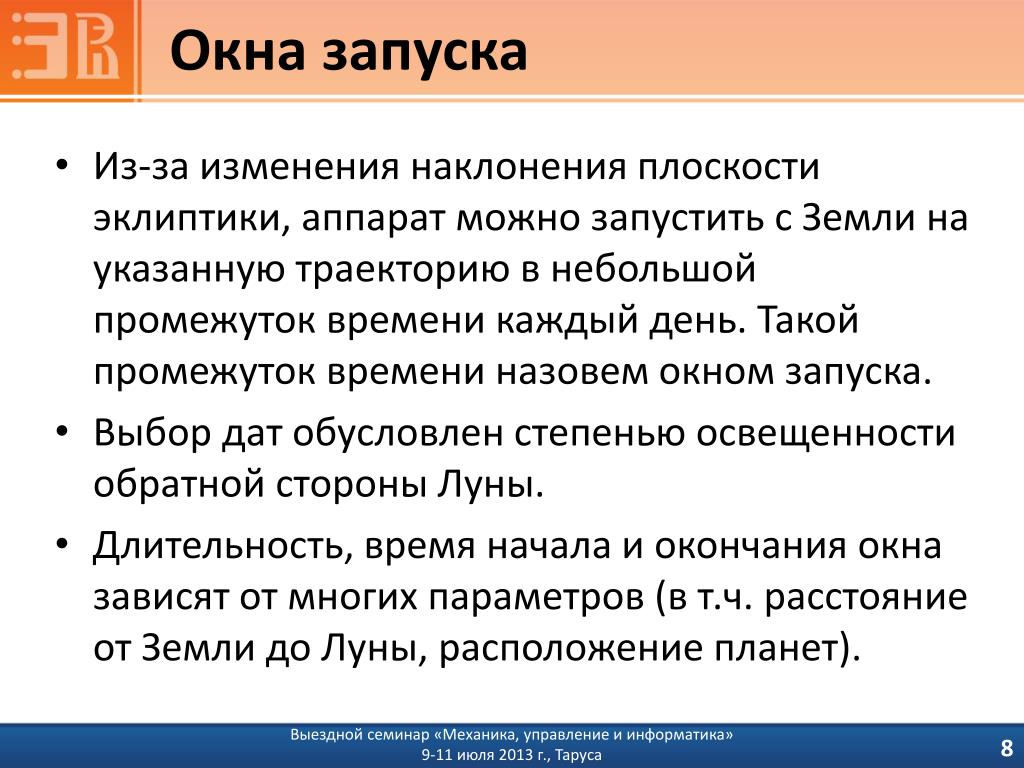 Окна запуска

• Из-за изменения наклонения плоскости эклиптики, аппарат можно запустить с Земли на указанную траекторию в небольшой промежуток времени каждый день. Такой промежуток времени назовем окном запуска.
• Выбор дат обусловлен степенью освещенности обратной стороны Луны.
• Длительность, время начала и окончания окна зависят от многих параметров (в т.ч. расстояние от Земли до Луны, расположение планет).

Выездной семинар «Механика, управление и информатика»
9-11 июля 2013 г., Таруса

8